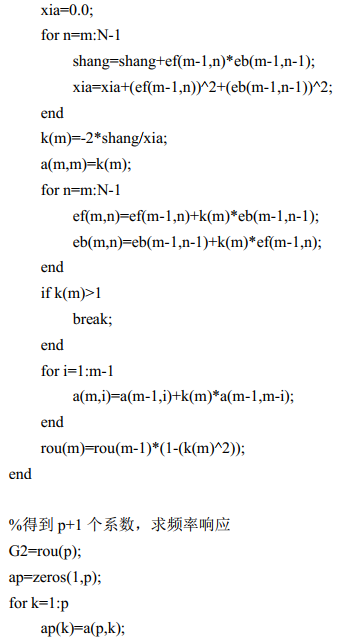 xia=0.0;
for n=m:N-1
shang=shang+ef(m-1,n)*eb(m-1,n-1);
xia=xia+(ef(m-1,n))^2+(eb(m-1,n-1))^2;
end
k(m)=-2*shang/xia;
a(m,m)=k(m);
for n=m:N-1
ef(m,n)=ef(m-1,n)+k(m)*eb(m-1,n-1);
eb(m,n)=eb(m-1,n-1)+k(m)*ef(m-1,n);
end
if k(m)>1
break;
end
for i=1:m-1
a(m,i)=a(m-1,i)+k(m)*a(m-1,m-i);
end
rou(m)=rou(m-1)*(1-(k(m)^2));
end

%得到 p+1 个系数，求频率响应
G2=rou(p);
ap=zeros(1,p);
for k=1:p
ap(k)=a(p,k);